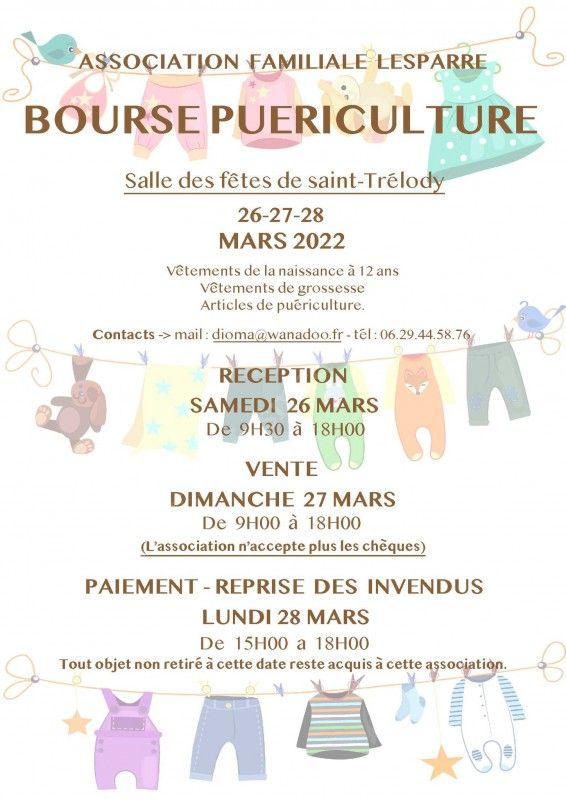 ASSOCIATION FAMILIALE LESPARRE

BOURSE PUERICULTURE

Salle des fêtes de saint-Trélody

26-27-28
MARS 2022

Vêtements de la naissance à 12 ans
Vêtements de grossesse
Articles de puériculture.

Contacts -> mail : dioma@wanadoo.fr - tél : 06.29.44.58.76

RECEPTION
SAMEDI 26 MARS
De 9H30 à 18H00

VENTE
DIMANCHE 27 MARS
De 9H00 à 18H00
(L'association n'accepte plus les chèques)

PAIEMENT - REPRISE DES INVENDUS
LUNDI 28 MARS
De 15H00 a 18H00
Tout objet non retiré à cette date reste acquis à cette association.